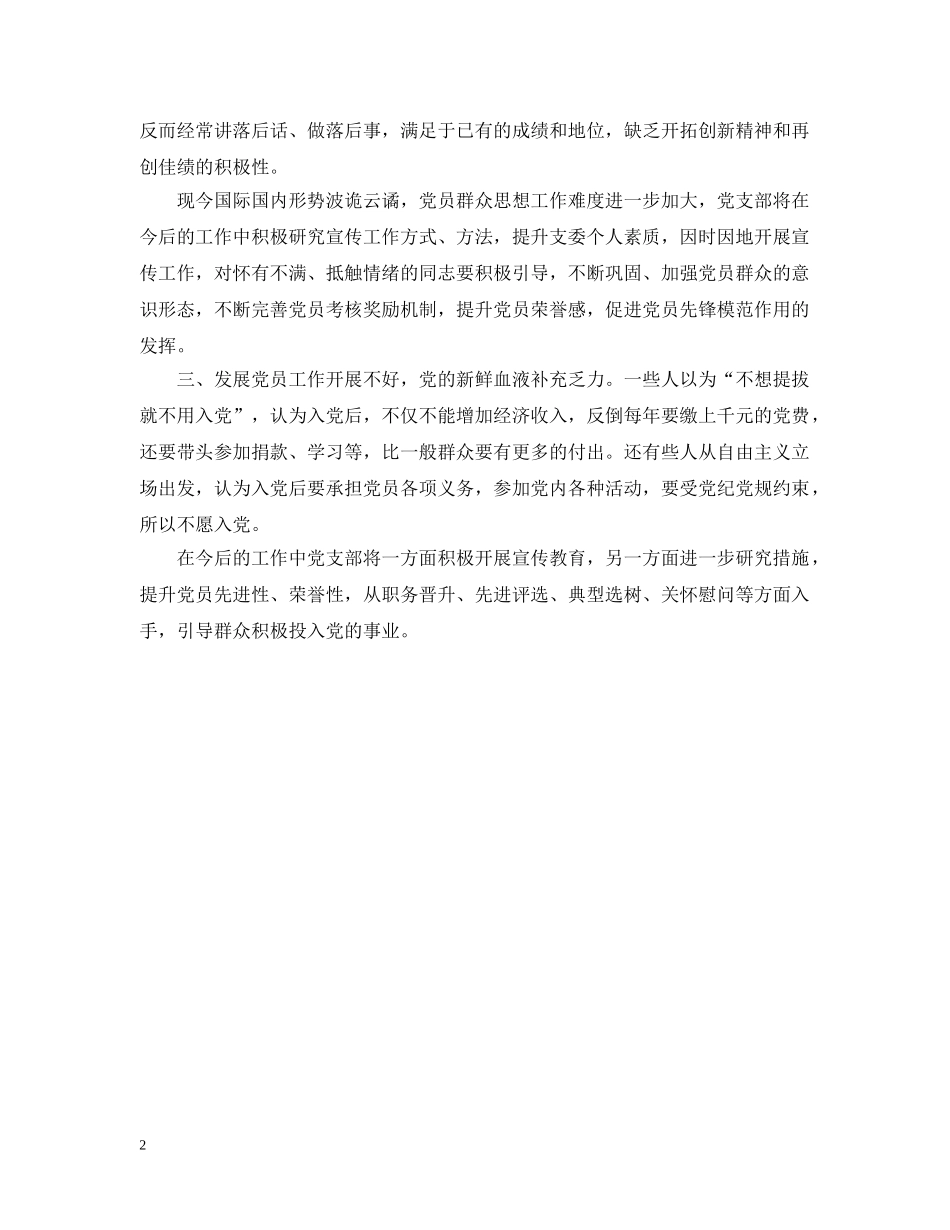 反而经常讲落后话、做落后事，满足于已有的成绩和地位，缺乏开拓创新精神和再创佳绩的积极性。

现今国际国内形势波诡云谲，党员群众思想工作难度进一步加大，党支部将在今后的工作中积极研究宣传工作方式、方法，提升支委个人素质，因时因地开展宣传工作，对怀有不满、抵触情绪的同志要积极引导，不断巩固、加强党员群众的意识形态，不断完善党员考核奖励机制，提升党员荣誉感，促进党员先锋模范作用的发挥。

三、发展党员工作开展不好，党的新鲜血液补充乏力。一些人以为“不想提拔就不用入党”，认为入党后，不仅不能增加经济收入，反倒每年要缴上千元的党费，还要带头参加捐款、学习等，比一般群众要有更多的付出。还有些人从自由主义立场出发，认为入党后要承担党员各项义务，参加党内各种活动，要受党纪党规约束，所以不愿入党。

在今后的工作中党支部将一方面积极开展宣传教育，另一方面进一步研究措施，提升党员先进性、荣誉性，从职务晋升、先进评选、典型选树、关怀慰问等方面入手，引导群众积极投入党的事业。

2